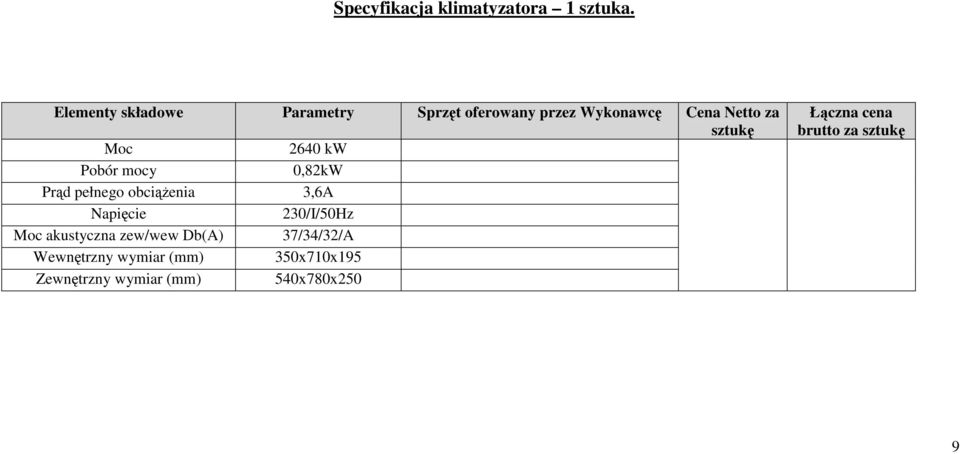 Specyfikacja klimatyzatora – 1 sztuka.

| Elementy składowe | Parametry | Sprzęt oferowany przez Wykonawcę | Cena Netto za sztukę | Łączna cena brutto za sztukę |
|---|---|---|---|---|
| Moc | 2640 kW | | | |
| Pobór mocy | 0,82kW | | | |
| Prąd pełnego obciążenia | 3,6A | | | |
| Napięcie | 230/I/50Hz | | | |
| Moc akustyczna zew/wew Db(A) | 37/34/32/A | | | |
| Wewnętrzny wymiar (mm) | 350x710x195 | | | |
| Zewnętrzny wymiar (mm) | 540x780x250 | | | |

9